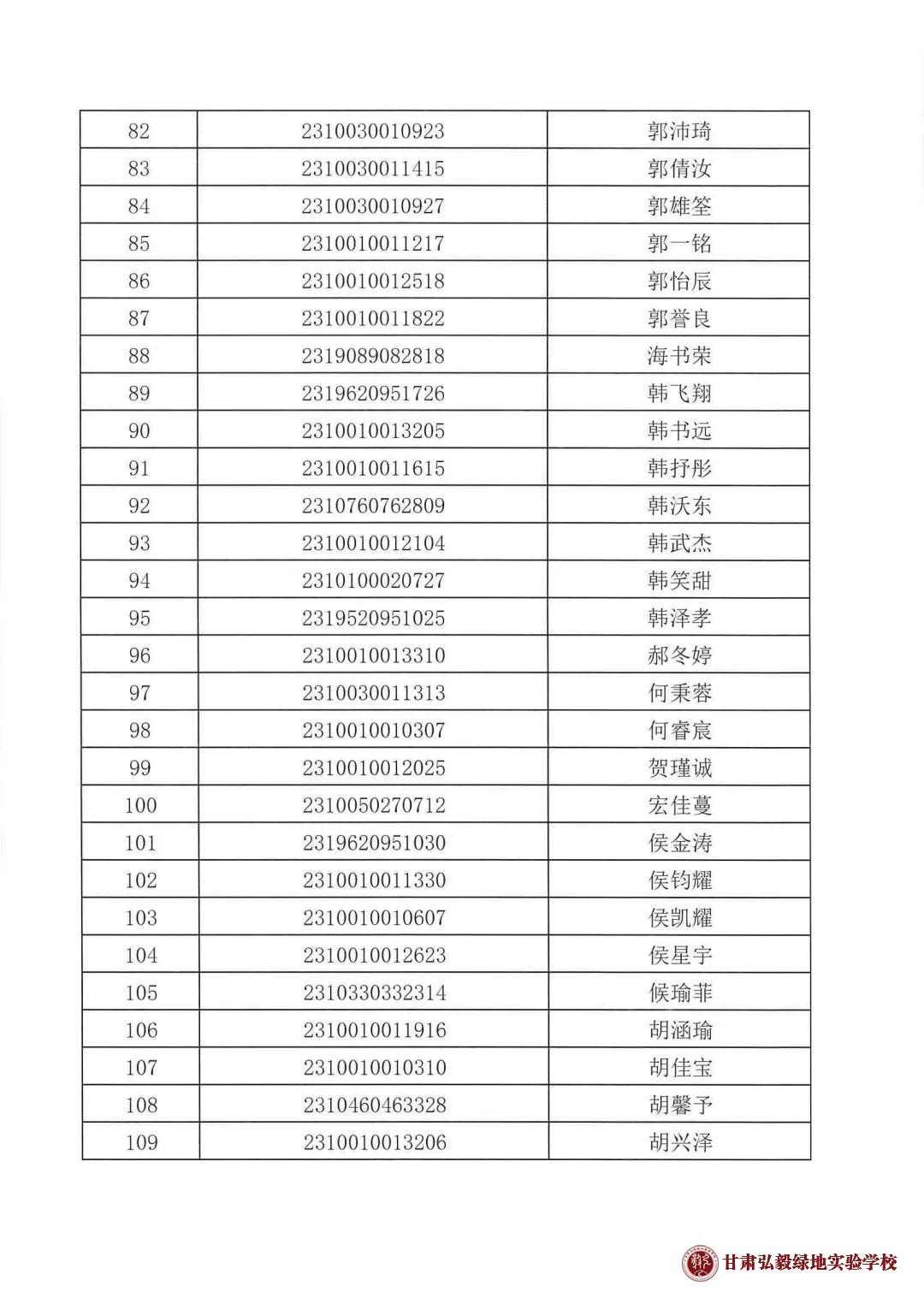 | 82 | 2310030010923 | 郭沛琦 |
|---|---|---|
| 83 | 2310030011415 | 郭倩汝 |
| 84 | 2310030010927 | 郭雄筌 |
| 85 | 2310010011217 | 郭一铭 |
| 86 | 2310010012518 | 郭怡辰 |
| 87 | 2310010011822 | 郭誉良 |
| 88 | 2319089082818 | 海书荣 |
| 89 | 2319620951726 | 韩飞翔 |
| 90 | 2310010013205 | 韩书远 |
| 91 | 2310010011615 | 韩抒彤 |
| 92 | 2310760762809 | 韩沃东 |
| 93 | 2310010012104 | 韩武杰 |
| 94 | 2310100020727 | 韩笑甜 |
| 95 | 2319520951025 | 韩泽孝 |
| 96 | 2310010013310 | 郝冬婷 |
| 97 | 2310030011313 | 何秉蓉 |
| 98 | 2310010010307 | 何睿宸 |
| 99 | 2310010012025 | 贺瑾诚 |
| 100 | 2310050270712 | 宏佳蔓 |
| 101 | 2319620951030 | 侯金涛 |
| 102 | 2310010011330 | 侯钧耀 |
| 103 | 2310010010607 | 侯凯耀 |
| 104 | 2310010012623 | 侯星宇 |
| 105 | 2310330332314 | 候瑜菲 |
| 106 | 2310010011916 | 胡涵瑜 |
| 107 | 2310010010310 | 胡佳宝 |
| 108 | 2310460463328 | 胡馨予 |
| 109 | 2310010013206 | 胡兴泽 |

甘肃弘毅绿地实验学校